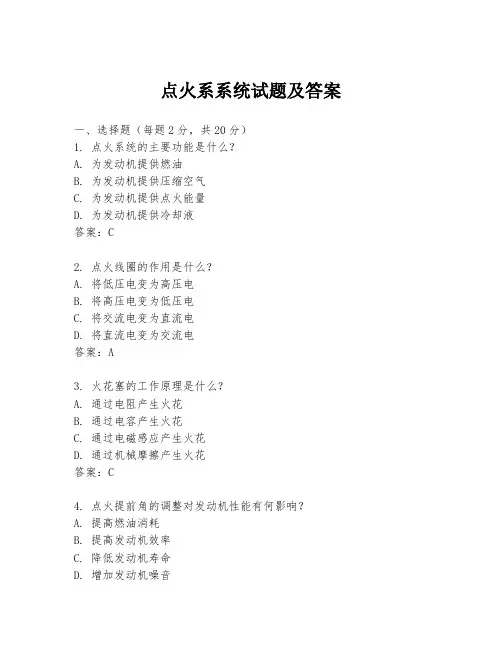 点火系系统试题及答案

一、选择题（每题 2 分，共 20 分）
1. 点火系统的主要功能是什么？
A. 为发动机提供燃油
B. 为发动机提供压缩空气
C. 为发动机提供点火能量
D. 为发动机提供冷却液
答案：C

2. 点火线圈的作用是什么？
A. 将低压电变为高压电
B. 将高压电变为低压电
C. 将交流电变为直流电
D. 将直流电变为交流电
答案：A

3. 火花塞的工作原理是什么？
A. 通过电阻产生火花
B. 通过电容产生火花
C. 通过电磁感应产生火花
D. 通过机械摩擦产生火花
答案：C

4. 点火提前角的调整对发动机性能有何影响？
A. 提高燃油消耗
B. 提高发动机效率
C. 降低发动机寿命
D. 增加发动机噪音